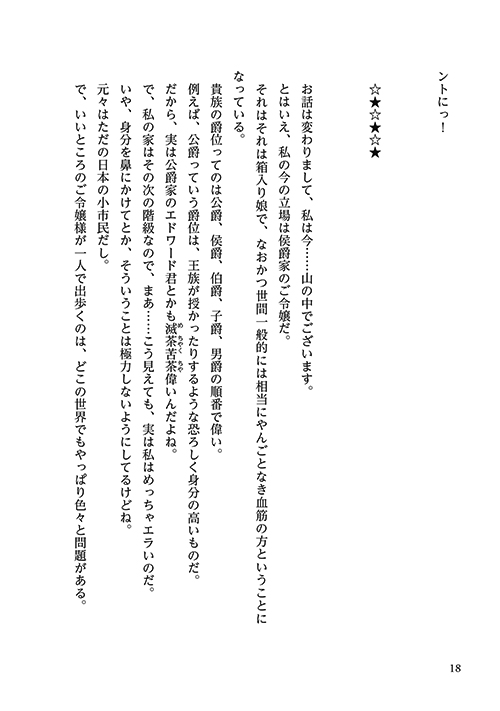 ントにっ！

☆★☆★☆★

お話は変わりまして、私は今……山の中でございます。

とはいえ、私の今の立場は侯爵家のご令嬢だ。

それはそれは箱入り娘で、なおかつ世間一般的には相当にやんごとなき血筋の方ということになっている。

貴族の爵位ってのは公爵、侯爵、伯爵、子爵、男爵の順番で偉い。

例えば、公爵っていう爵位は、王族が授かったりするような恐ろしく身分の高いものだ。

だから、実は公爵家のエドワード君とかも滅茶苦茶偉いんだよね。

で、私の家はその次の階級なので、まあ……こう見えても、実は私はめっちゃエラいのだ。

いや、身分を鼻にかけてとか、そういうことは極力しないようにしてるけどね。

元々はただの日本の小市民だし。

で、いいところのご令嬢様が一人で出歩くのは、どこの世界でもやっぱり色々と問題がある。

18